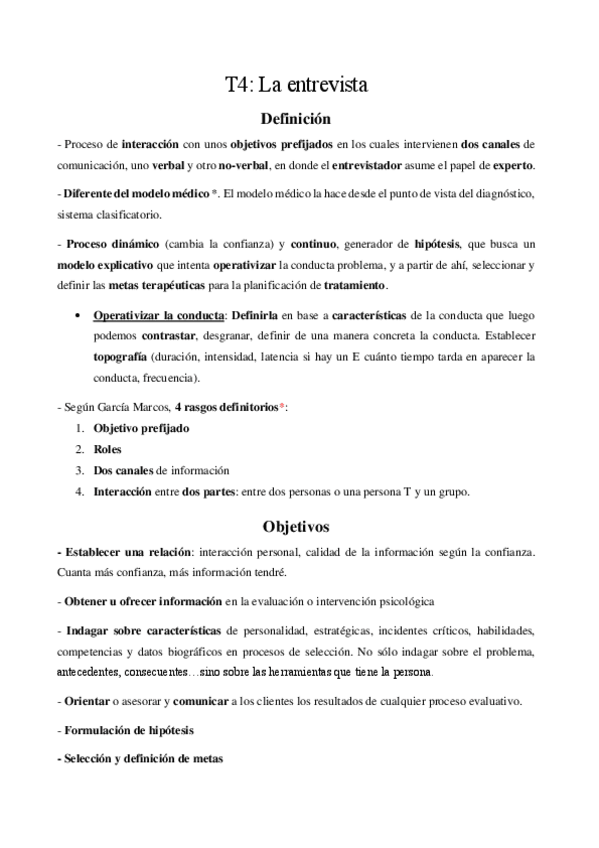 T4: La entrevista

Definición

- Proceso de interacción con unos objetivos prefijados en los cuales intervienen dos canales de comunicación, uno verbal y otro no-verbal, en donde el entrevistador asume el papel de experto.

- Diferente del modelo médico *. El modelo médico la hace desde el punto de vista del diagnóstico, sistema clasificatorio.

- Proceso dinámico (cambia la confianza) y continuo, generador de hipótesis, que busca un modelo explicativo que intenta operativizar la conducta problema, y a partir de ahí, seleccionar y definir las metas terapéuticas para la planificación de tratamiento.

• Operativizar la conducta: Definirla en base a características de la conducta que luego podemos contrastar, desgranar, definir de una manera concreta la conducta. Establecer topografía (duración, intensidad, latencia si hay un E cuánto tiempo tarda en aparecer la conducta, frecuencia).

- Según García Marcos, 4 rasgos definitorios*:
1. Objetivo prefijado
2. Roles
3. Dos canales de información
4. Interacción entre dos partes: entre dos personas o una persona T y un grupo.

Objetivos

- Establecer una relación: interacción personal, calidad de la información según la confianza. Cuanta más confianza, más información tendré.

- Obtener u ofrecer información en la evaluación o intervención psicológica

- Indagar sobre características de personalidad, estratégicas, incidentes críticos, habilidades, competencias y datos biográficos en procesos de selección. No sólo indagar sobre el problema, antecedentes, consecuentes…sino sobre las herramientas que tiene la persona.

- Orientar o asesorar y comunicar a los clientes los resultados de cualquier proceso evaluativo.

- Formulación de hipótesis

- Selección y definición de metas